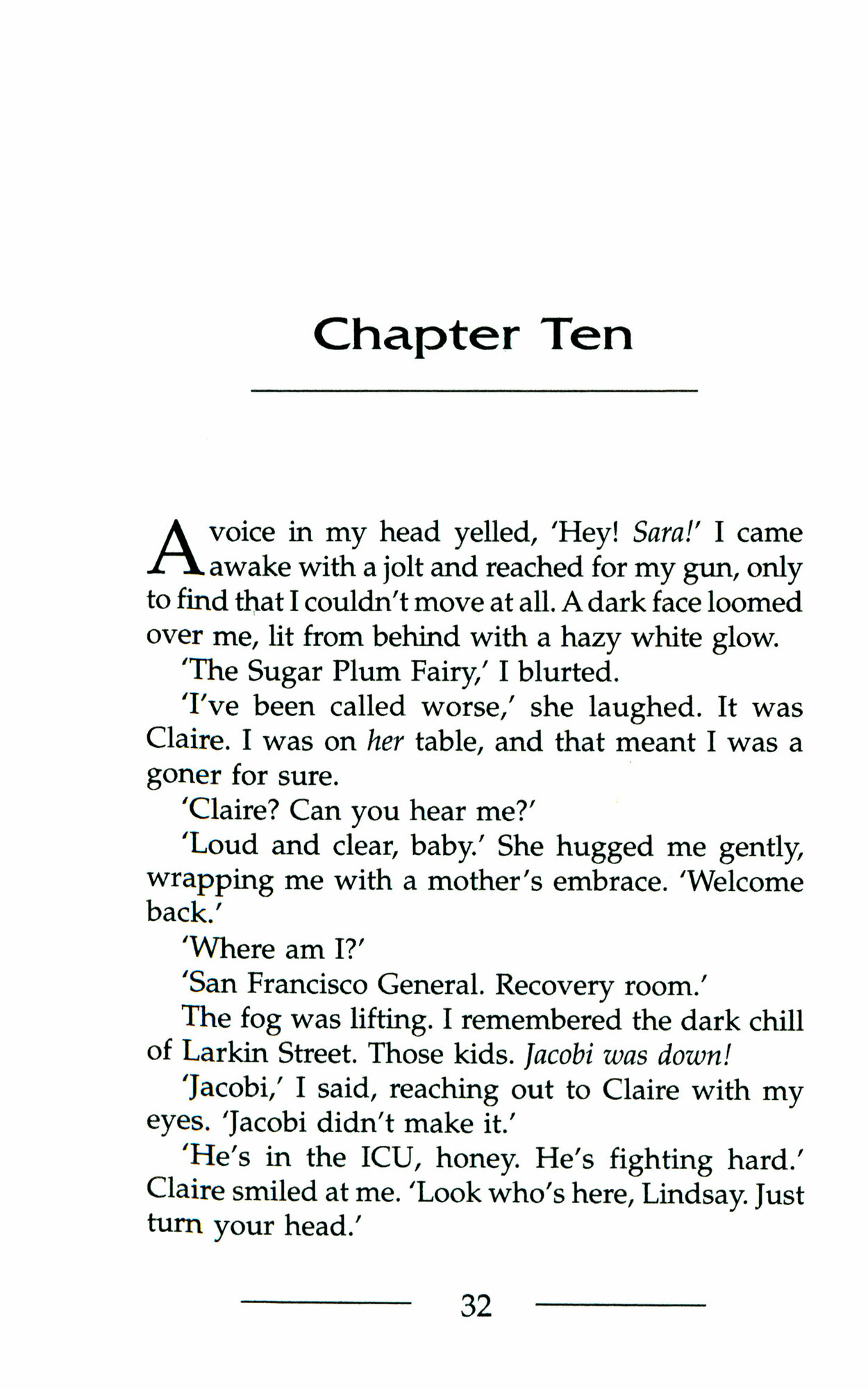 Chapter Ten

A voice in my head yelled, 'Hey! Sara!' I came awake with a jolt and reached for my gun, only to find that I couldn't move at all. A dark face loomed over me, lit from behind with a hazy white glow.

'The Sugar Plum Fairy,' I blurted.

'I've been called worse,' she laughed. It was Claire. I was on her table, and that meant I was a goner for sure.

'Claire? Can you hear me?'

'Loud and clear, baby.' She hugged me gently, wrapping me with a mother's embrace. 'Welcome back.'

'Where am I?'

'San Francisco General. Recovery room.'

The fog was lifting. I remembered the dark chill of Larkin Street. Those kids. Jacobi was down!

'Jacobi,' I said, reaching out to Claire with my eyes. 'Jacobi didn't make it.'

'He's in the ICU, honey. He's fighting hard.' Claire smiled at me. 'Look who's here, Lindsay. Just turn your head.'

32